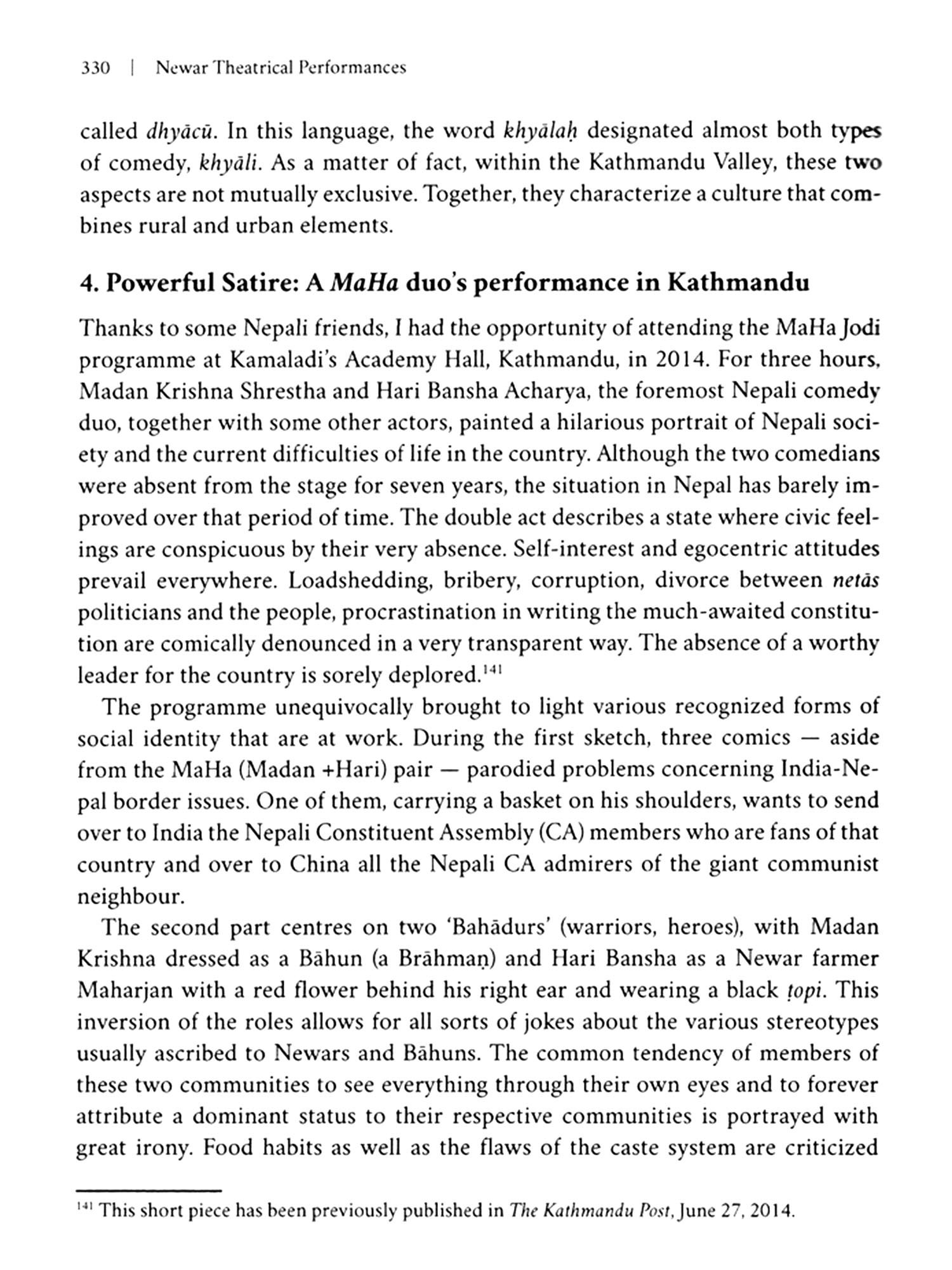 330 | Newar Theatrical Performances

called dhyācū. In this language, the word khyālaḥ designated almost both types of comedy, khyāli. As a matter of fact, within the Kathmandu Valley, these two aspects are not mutually exclusive. Together, they characterize a culture that combines rural and urban elements.

4. Powerful Satire: A MaHa duo's performance in Kathmandu

Thanks to some Nepali friends, I had the opportunity of attending the MaHa Jodi programme at Kamaladi's Academy Hall, Kathmandu, in 2014. For three hours, Madan Krishna Shrestha and Hari Bansha Acharya, the foremost Nepali comedy duo, together with some other actors, painted a hilarious portrait of Nepali society and the current difficulties of life in the country. Although the two comedians were absent from the stage for seven years, the situation in Nepal has barely improved over that period of time. The double act describes a state where civic feelings are conspicuous by their very absence. Self-interest and egocentric attitudes prevail everywhere. Loadshedding, bribery, corruption, divorce between netās politicians and the people, procrastination in writing the much-awaited constitution are comically denounced in a very transparent way. The absence of a worthy leader for the country is sorely deplored.$^{141}$

The programme unequivocally brought to light various recognized forms of social identity that are at work. During the first sketch, three comics — aside from the MaHa (Madan +Hari) pair — parodied problems concerning India-Nepal border issues. One of them, carrying a basket on his shoulders, wants to send over to India the Nepali Constituent Assembly (CA) members who are fans of that country and over to China all the Nepali CA admirers of the giant communist neighbour.

The second part centres on two 'Bahādurs' (warriors, heroes), with Madan Krishna dressed as a Bāhun (a Brāhmaṇ) and Hari Bansha as a Newar farmer Maharjan with a red flower behind his right ear and wearing a black ṭopi. This inversion of the roles allows for all sorts of jokes about the various stereotypes usually ascribed to Newars and Bāhuns. The common tendency of members of these two communities to see everything through their own eyes and to forever attribute a dominant status to their respective communities is portrayed with great irony. Food habits as well as the flaws of the caste system are criticized

$^{141}$ This short piece has been previously published in The Kathmandu Post, June 27, 2014.